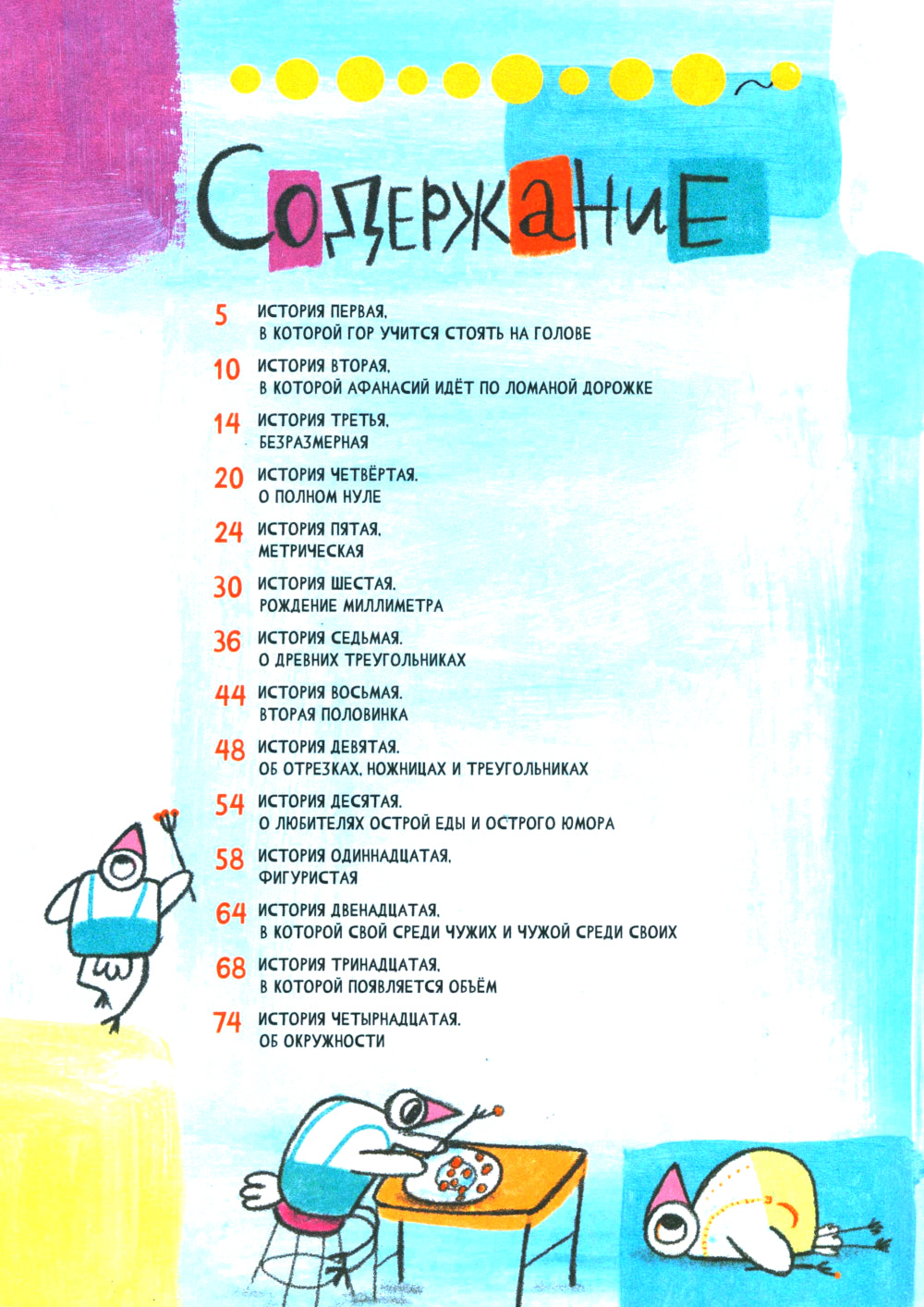 СОДЕРЖАНИЕ

5 ИСТОРИЯ ПЕРВАЯ,
В КОТОРОЙ ГОР УЧИТСЯ СТОЯТЬ НА ГОЛОВЕ

10 ИСТОРИЯ ВТОРАЯ,
В КОТОРОЙ АФАНАСИЙ ИДЁТ ПО ЛОМАНОЙ ДОРОЖКЕ

14 ИСТОРИЯ ТРЕТЬЯ,
БЕЗРАЗМЕРНАЯ

20 ИСТОРИЯ ЧЕТВЁРТАЯ.
О ПОЛНОМ НУЛЕ

24 ИСТОРИЯ ПЯТАЯ,
МЕТРИЧЕСКАЯ

30 ИСТОРИЯ ШЕСТАЯ.
РОЖДЕНИЕ МИЛЛИМЕТРА

36 ИСТОРИЯ СЕДЬМАЯ.
О ДРЕВНИХ ТРЕУГОЛЬНИКАХ

44 ИСТОРИЯ ВОСЬМАЯ.
ВТОРАЯ ПОЛОВИНКА

48 ИСТОРИЯ ДЕВЯТАЯ.
ОБ ОТРЕЗКАХ, НОЖНИЦАХ И ТРЕУГОЛЬНИКАХ

54 ИСТОРИЯ ДЕСЯТАЯ.
О ЛЮБИТЕЛЯХ ОСТРОЙ ЕДЫ И ОСТРОГО ЮМОРА

58 ИСТОРИЯ ОДИННАДЦАТАЯ,
ФИГУРИСТАЯ

64 ИСТОРИЯ ДВЕНАДЦАТАЯ,
В КОТОРОЙ СВОЙ СРЕДИ ЧУЖИХ И ЧУЖОЙ СРЕДИ СВОИХ

68 ИСТОРИЯ ТРИНАДЦАТАЯ,
В КОТОРОЙ ПОЯВЛЯЕТСЯ ОБЪЁМ

74 ИСТОРИЯ ЧЕТЫРНАДЦАТАЯ.
ОБ ОКРУЖНОСТИ